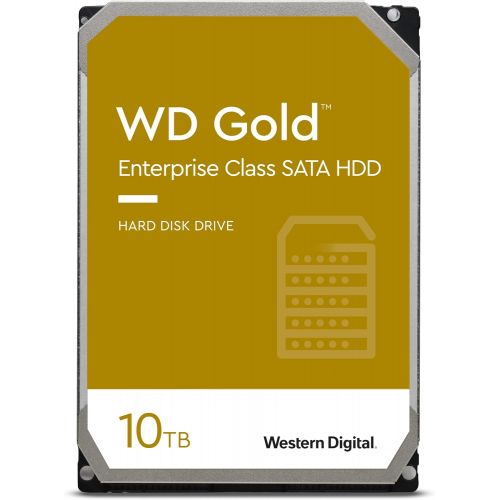 WD Gold™
Enterprise Class SATA HDD

HARD DISK DRIVE

10TB

Western Digital.